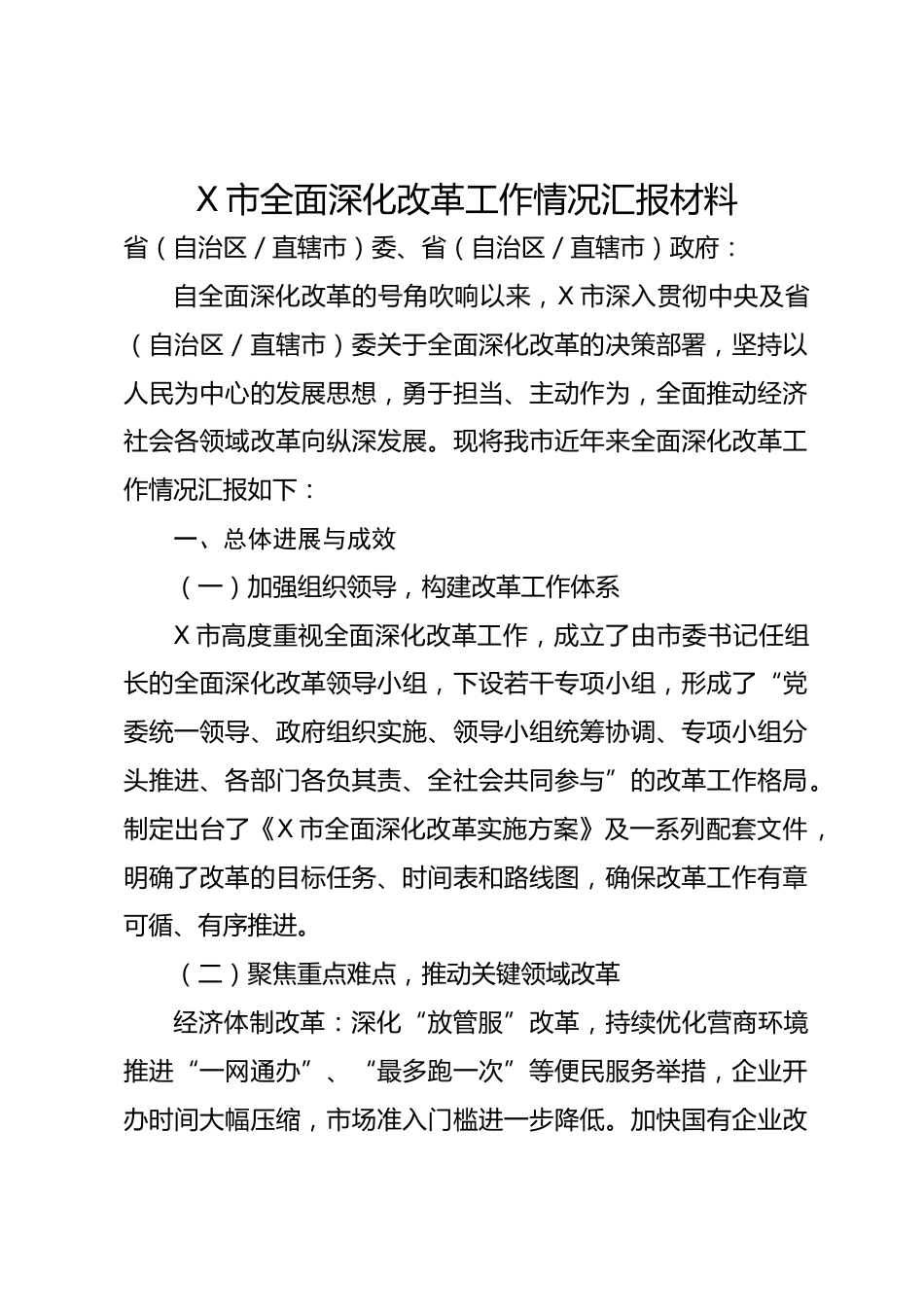 X市全面深化改革工作情况汇报材料

省（自治区／直辖市）委、省（自治区／直辖市）政府：

自全面深化改革的号角吹响以来，X市深入贯彻中央及省（自治区／直辖市）委关于全面深化改革的决策部署，坚持以人民为中心的发展思想，勇于担当、主动作为，全面推动经济社会各领域改革向纵深发展。现将我市近年来全面深化改革工作情况汇报如下：

一、总体进展与成效

（一）加强组织领导，构建改革工作体系

X市高度重视全面深化改革工作，成立了由市委书记任组长的全面深化改革领导小组，下设若干专项小组，形成了“党委统一领导、政府组织实施、领导小组统筹协调、专项小组分头推进、各部门各负其责、全社会共同参与”的改革工作格局。制定出台了《X市全面深化改革实施方案》及一系列配套文件，明确了改革的目标任务、时间表和路线图，确保改革工作有章可循、有序推进。

（二）聚焦重点难点，推动关键领域改革

经济体制改革：深化“放管服”改革，持续优化营商环境推进“一网通办”、“最多跑一次”等便民服务举措，企业开办时间大幅压缩，市场准入门槛进一步降低。加快国有企业改